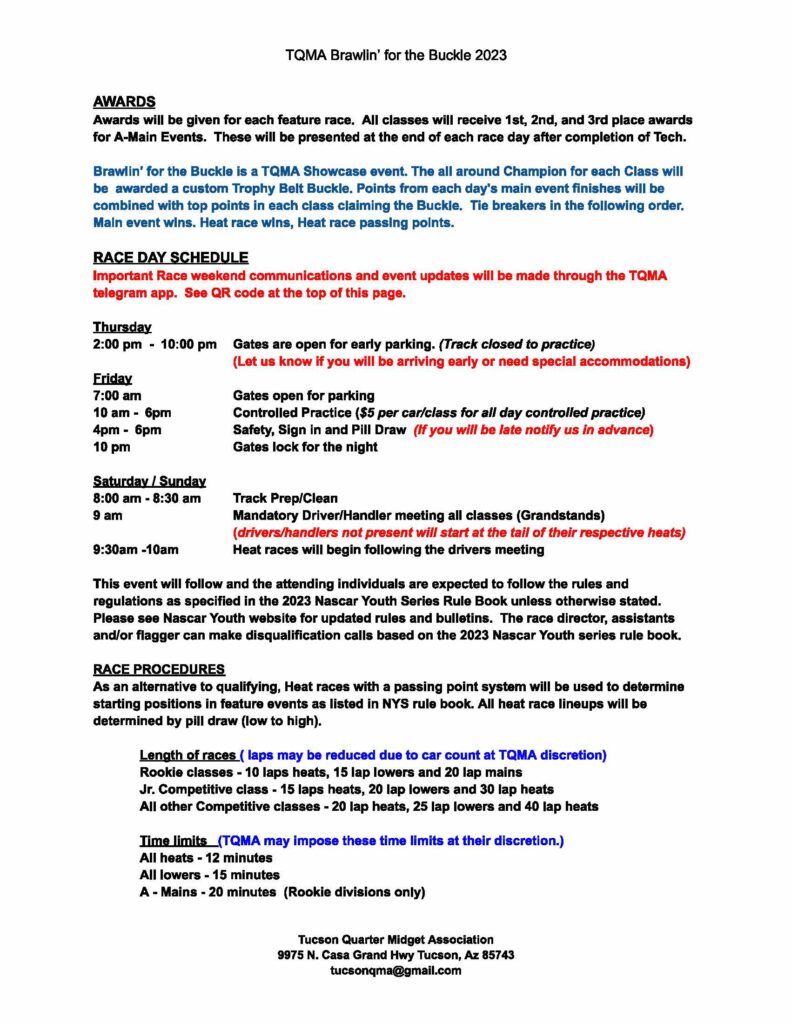 TQMA Brawlin' for the Buckle 2023

AWARDS
Awards will be given for each feature race. All classes will receive 1st, 2nd, and 3rd place awards for A-Main Events. These will be presented at the end of each race day after completion of Tech.

Brawlin' for the Buckle is a TQMA Showcase event. The all around Champion for each Class will be awarded a custom Trophy Belt Buckle. Points from each day's main event finishes will be combined with top points in each class claiming the Buckle. Tie breakers in the following order. Main event wins. Heat race wins, Heat race passing points.

RACE DAY SCHEDULE
Important Race weekend communications and event updates will be made through the TQMA telegram app. See QR code at the top of this page.

Thursday
2:00 pm - 10:00 pm Gates are open for early parking. (Track closed to practice)
(Let us know if you will be arriving early or need special accommodations)
Friday
7:00 am Gates open for parking
10 am - 6pm Controlled Practice ($5 per car/class for all day controlled practice)
4pm - 6pm Safety, Sign in and Pill Draw (If you will be late notify us in advance)
10 pm Gates lock for the night

Saturday / Sunday
8:00 am - 8:30 am Track Prep/Clean
9 am Mandatory Driver/Handler meeting all classes (Grandstands)
(drivers/handlers not present will start at the tail of their respective heats)
9:30am -10am Heat races will begin following the drivers meeting

This event will follow and the attending individuals are expected to follow the rules and regulations as specified in the 2023 Nascar Youth Series Rule Book unless otherwise stated. Please see Nascar Youth website for updated rules and bulletins. The race director, assistants and/or flagger can make disqualification calls based on the 2023 Nascar Youth series rule book.

RACE PROCEDURES
As an alternative to qualifying, Heat races with a passing point system will be used to determine starting positions in feature events as listed in NYS rule book. All heat race lineups will be determined by pill draw (low to high).

Length of races ( laps may be reduced due to car count at TQMA discretion)
Rookie classes - 10 laps heats, 15 lap lowers and 20 lap mains
Jr. Competitive class - 15 laps heats, 20 lap lowers and 30 lap heats
All other Competitive classes - 20 lap heats, 25 lap lowers and 40 lap heats

Time limits (TQMA may impose these time limits at their discretion.)
All heats - 12 minutes
All lowers - 15 minutes
A - Mains - 20 minutes (Rookie divisions only)

Tucson Quarter Midget Association
9975 N. Casa Grand Hwy Tucson, Az 85743
tucsonqma@gmail.com